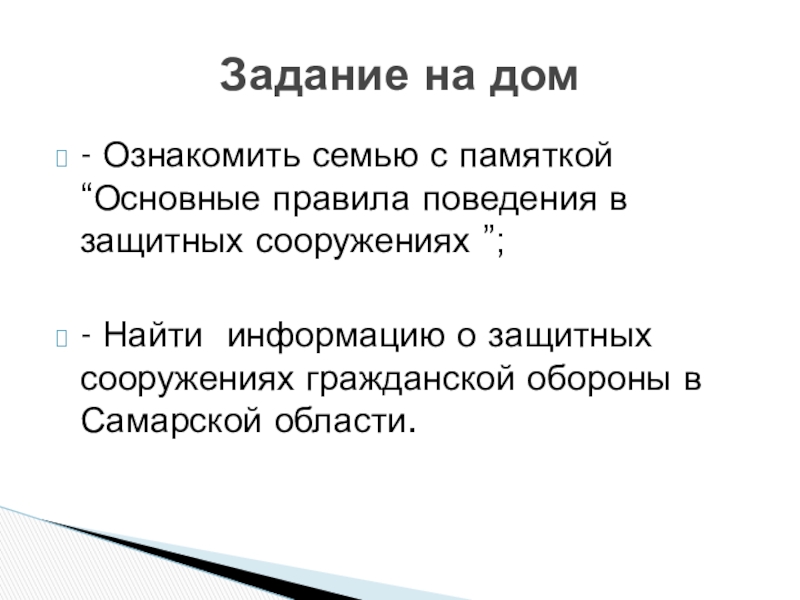 Задание на дом

- Ознакомить семью с памяткой “Основные правила поведения в защитных сооружениях ”;

- Найти  информацию о защитных сооружениях гражданской обороны в Самарской области.